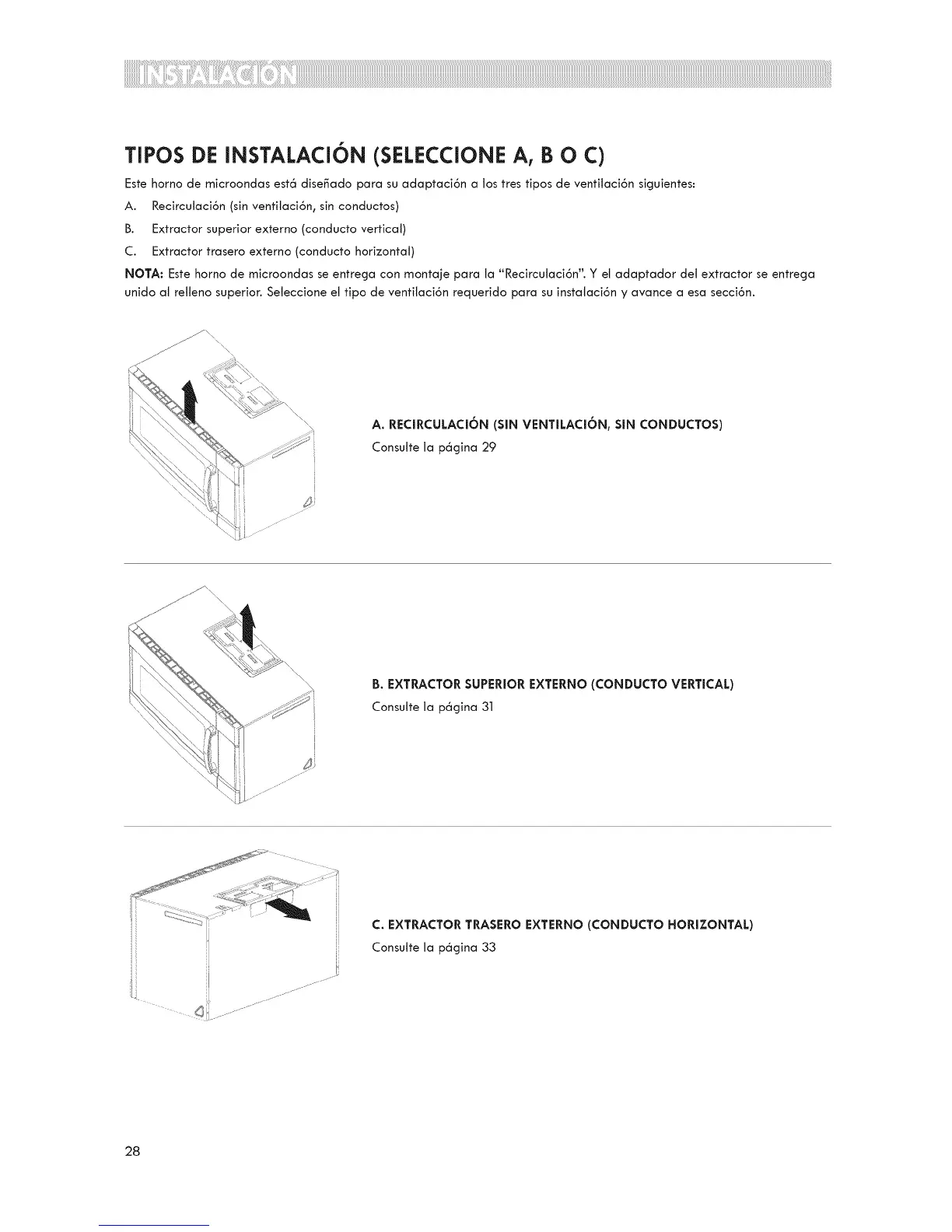 INSTALACIÓN

TIPOS DE INSTALACIÓN (SELECCIONE A, B O C)

Este horno de microondas está diseñado para su adaptación a los tres tipos de ventilación siguientes:

A. Recirculación (sin ventilación, sin conductos)

B. Extractor superior externo (conducto vertical)

C. Extractor trasero externo (conducto horizontal)

NOTA: Este horno de microondas se entrega con montaje para la "Recirculación". Y el adaptador del extractor se entrega unido al relleno superior. Seleccione el tipo de ventilación requerido para su instalación y avance a esa sección.

A. RECIRCULACIÓN (SIN VENTILACIÓN, SIN CONDUCTOS)
Consulte la página 29

B. EXTRACTOR SUPERIOR EXTERNO (CONDUCTO VERTICAL)
Consulte la página 31

C. EXTRACTOR TRASERO EXTERNO (CONDUCTO HORIZONTAL)
Consulte la página 33

28